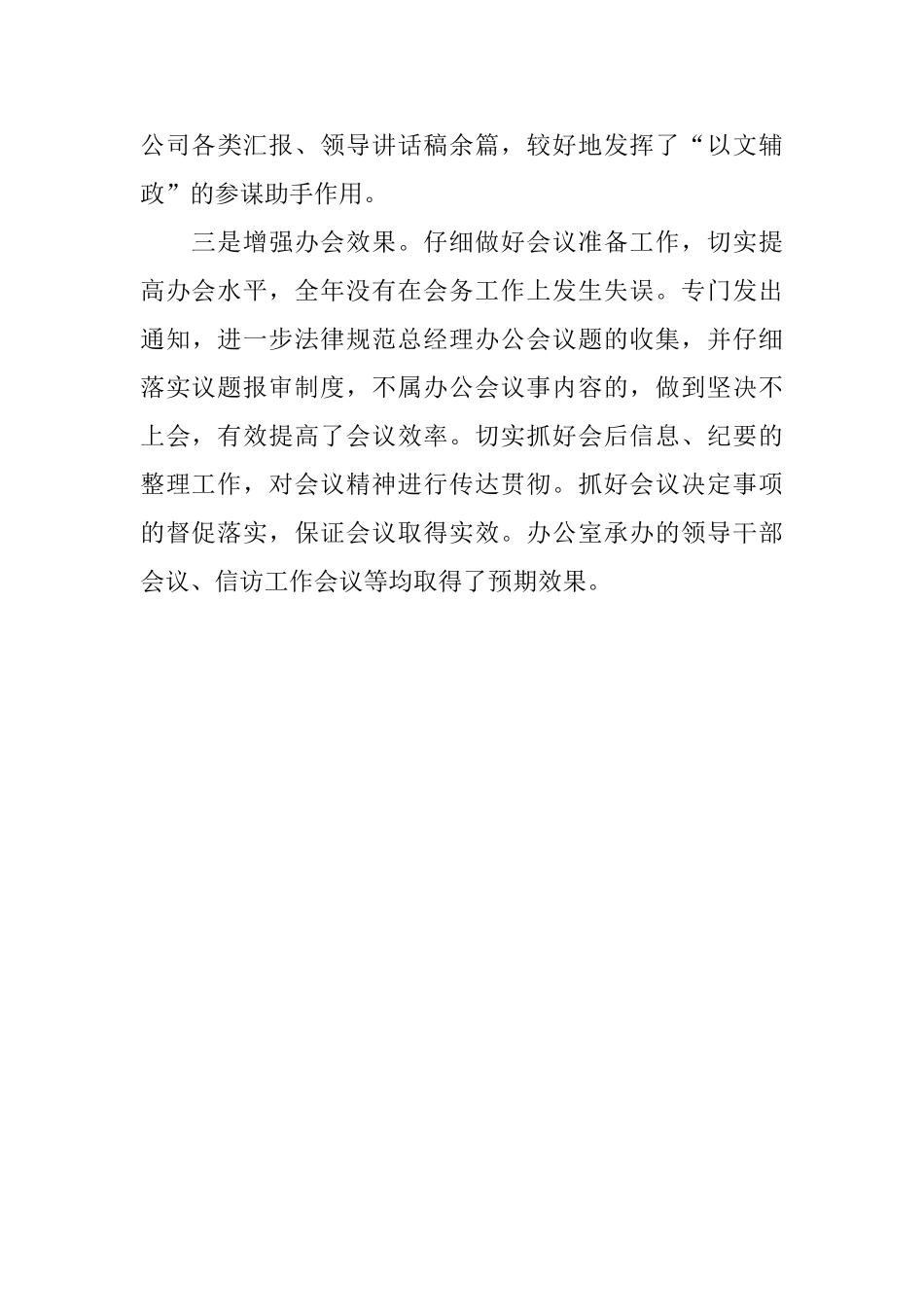 公司各类汇报、领导讲话稿余篇，较好地发挥了“以文辅政”的参谋助手作用。

三是增强办会效果。仔细做好会议准备工作，切实提高办会水平，全年没有在会务工作上发生失误。专门发出通知，进一步法律规范总经理办公会议题的收集，并仔细落实议题报审制度，不属办公会议事内容的，做到坚决不上会，有效提高了会议效率。切实抓好会后信息、纪要的整理工作，对会议精神进行传达贯彻。抓好会议决定事项的督促落实，保证会议取得实效。办公室承办的领导干部会议、信访工作会议等均取得了预期效果。